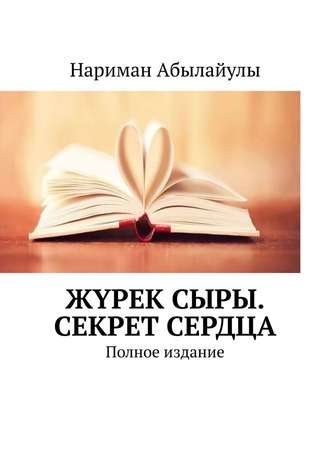 Нариман Абылайулы

ЖҮРЕК СЫРЫ. СЕКРЕТ СЕРДЦА

Полное издание